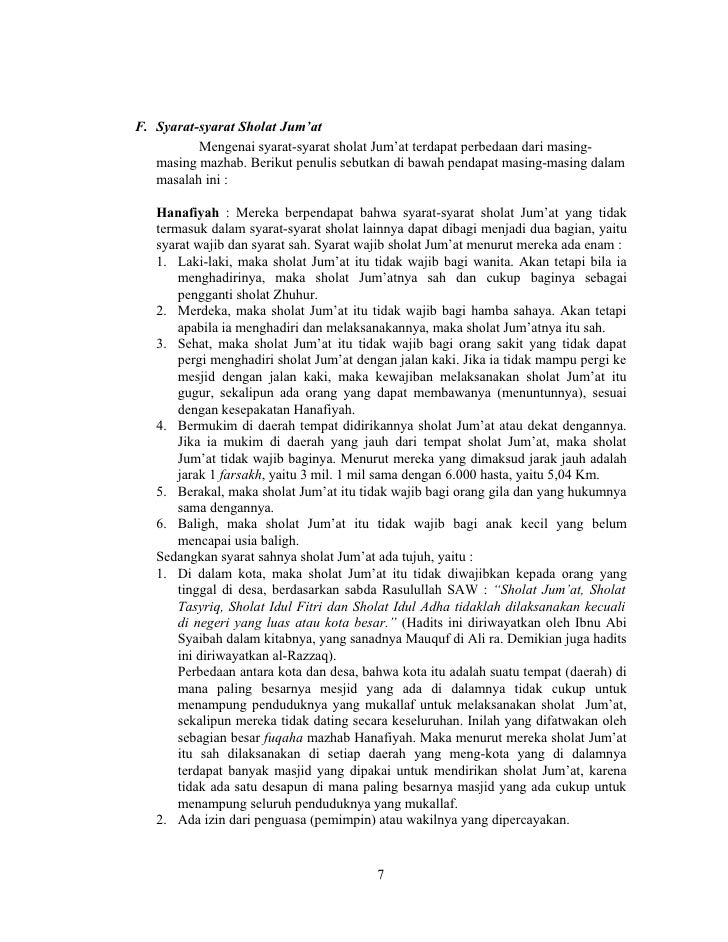 F. Syarat-syarat Sholat Jum'at

Mengenai syarat-syarat sholat Jum'at terdapat perbedaan dari masing-masing mazhab. Berikut penulis sebutkan di bawah pendapat masing-masing dalam masalah ini :

Hanafiyah : Mereka berpendapat bahwa syarat-syarat sholat Jum'at yang tidak termasuk dalam syarat-syarat sholat lainnya dapat dibagi menjadi dua bagian, yaitu syarat wajib dan syarat sah. Syarat wajib sholat Jum'at menurut mereka ada enam :
1. Laki-laki, maka sholat Jum'at itu tidak wajib bagi wanita. Akan tetapi bila ia menghadirinya, maka sholat Jum'atnya sah dan cukup baginya sebagai pengganti sholat Zhuhur.
2. Merdeka, maka sholat Jum'at itu tidak wajib bagi hamba sahaya. Akan tetapi apabila ia menghadiri dan melaksanakannya, maka sholat Jum'atnya itu sah.
3. Sehat, maka sholat Jum'at itu tidak wajib bagi orang sakit yang tidak dapat pergi menghadiri sholat Jum'at dengan jalan kaki. Jika ia tidak mampu pergi ke mesjid dengan jalan kaki, maka kewajiban melaksanakan sholat Jum'at itu gugur, sekalipun ada orang yang dapat membawanya (menuntunnya), sesuai dengan kesepakatan Hanafiyah.
4. Bermukim di daerah tempat didirikannya sholat Jum'at atau dekat dengannya. Jika ia mukim di daerah yang jauh dari tempat sholat Jum'at, maka sholat Jum'at tidak wajib baginya. Menurut mereka yang dimaksud jarak jauh adalah jarak 1 farsakh, yaitu 3 mil. 1 mil sama dengan 6.000 hasta, yaitu 5,04 Km.
5. Berakal, maka sholat Jum'at itu tidak wajib bagi orang gila dan yang hukumnya sama dengannya.
6. Baligh, maka sholat Jum'at itu tidak wajib bagi anak kecil yang belum mencapai usia baligh.
Sedangkan syarat sahnya sholat Jum'at ada tujuh, yaitu :
1. Di dalam kota, maka sholat Jum'at itu tidak diwajibkan kepada orang yang tinggal di desa, berdasarkan sabda Rasulullah SAW : "Sholat Jum'at, Sholat Tasyriq, Sholat Idul Fitri dan Sholat Idul Adha tidaklah dilaksanakan kecuali di negeri yang luas atau kota besar." (Hadits ini diriwayatkan oleh Ibnu Abi Syaibah dalam kitabnya, yang sanadnya Mauquf di Ali ra. Demikian juga hadits ini diriwayatkan al-Razzaq).
Perbedaan antara kota dan desa, bahwa kota itu adalah suatu tempat (daerah) di mana paling besarnya mesjid yang ada di dalamnya tidak cukup untuk menampung penduduknya yang mukallaf untuk melaksanakan sholat Jum'at, sekalipun mereka tidak dating secara keseluruhan. Inilah yang difatwakan oleh sebagian besar fuqaha mazhab Hanafiyah. Maka menurut mereka sholat Jum'at itu sah dilaksanakan di setiap daerah yang meng-kota yang di dalamnya terdapat banyak masjid yang dipakai untuk mendirikan sholat Jum'at, karena tidak ada satu desapun di mana paling besarnya masjid yang ada cukup untuk menampung seluruh penduduknya yang mukallaf.
2. Ada izin dari penguasa (pemimpin) atau wakilnya yang dipercayakan.

7